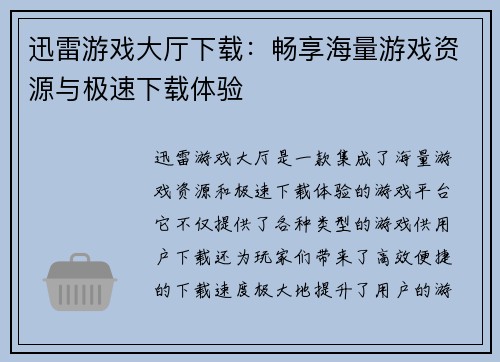 迅雷游戏大厅下载：畅享海量游戏资源与极速下载体验

迅雷游戏大厅是一款集成了海量游戏资源和极速下载体验的游戏平台它不仅提供了各种类型的游戏供用户下载还为玩家们带来了高效便捷的下载速度极大地提升了用户的游